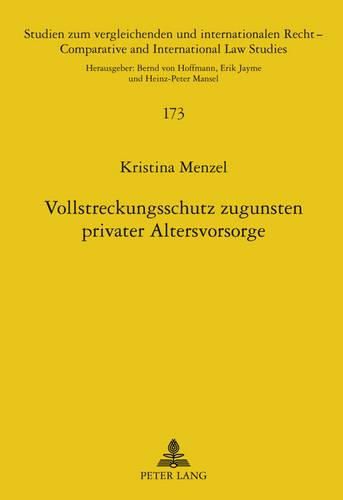 Studien zum vergleichenden und internationalen Recht –
Comparative and International Law Studies

Herausgeber: Bernd von Hoffmann, Erik Jayme
und Heinz-Peter Mansel

173

Kristina Menzel

Vollstreckungsschutz zugunsten
privater Altersvorsorge

PETER LANG